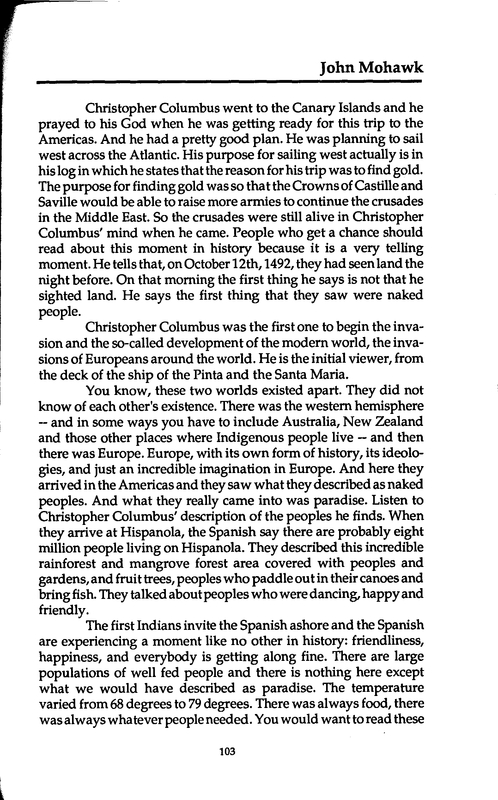 John Mohawk

Christopher Columbus went to the Canary Islands and he prayed to his God when he was getting ready for this trip to the Americas. And he had a pretty good plan. He was planning to sail west across the Atlantic. His purpose for sailing west actually is in his log in which he states that the reason for his trip was to find gold. The purpose for finding gold was so that the Crowns of Castille and Saville would be able to raise more armies to continue the crusades in the Middle East. So the crusades were still alive in Christopher Columbus' mind when he came. People who get a chance should read about this moment in history because it is a very telling moment. He tells that, on October 12th, 1492, they had seen land the night before. On that morning the first thing he says is not that he sighted land. He says the first thing that they saw were naked people.

Christopher Columbus was the first one to begin the invasion and the so-called development of the modern world, the invasions of Europeans around the world. He is the initial viewer, from the deck of the ship of the Pinta and the Santa Maria.

You know, these two worlds existed apart. They did not know of each other's existence. There was the western hemisphere -- and in some ways you have to include Australia, New Zealand and those other places where Indigenous people live -- and then there was Europe. Europe, with its own form of history, its ideologies, and just an incredible imagination in Europe. And here they arrived in the Americas and they saw what they described as naked peoples. And what they really came into was paradise. Listen to Christopher Columbus' description of the peoples he finds. When they arrive at Hispanola, the Spanish say there are probably eight million people living on Hispanola. They described this incredible rainforest and mangrove forest area covered with peoples and gardens, and fruit trees, peoples who paddle out in their canoes and bring fish. They talked about peoples who were dancing, happy and friendly.

The first Indians invite the Spanish ashore and the Spanish are experiencing a moment like no other in history: friendliness, happiness, and everybody is getting along fine. There are large populations of well fed people and there is nothing here except what we would have described as paradise. The temperature varied from 68 degrees to 79 degrees. There was always food, there was always whatever people needed. You would want to read these

103